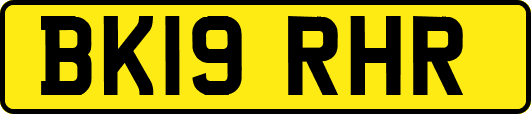 BK19 RHR